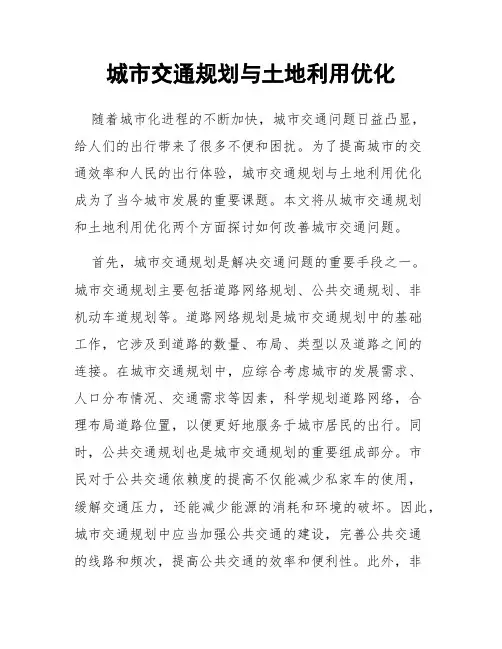 城市交通规划与土地利用优化

随着城市化进程的不断加快，城市交通问题日益凸显，给人们的出行带来了很多不便和困扰。为了提高城市的交通效率和人民的出行体验，城市交通规划与土地利用优化成为了当今城市发展的重要课题。本文将从城市交通规划和土地利用优化两个方面探讨如何改善城市交通问题。

首先，城市交通规划是解决交通问题的重要手段之一。城市交通规划主要包括道路网络规划、公共交通规划、非机动车道规划等。道路网络规划是城市交通规划中的基础工作，它涉及到道路的数量、布局、类型以及道路之间的连接。在城市交通规划中，应综合考虑城市的发展需求、人口分布情况、交通需求等因素，科学规划道路网络，合理布局道路位置，以便更好地服务于城市居民的出行。同时，公共交通规划也是城市交通规划的重要组成部分。市民对于公共交通依赖度的提高不仅能减少私家车的使用，缓解交通压力，还能减少能源的消耗和环境的破坏。因此，城市交通规划中应当加强公共交通的建设，完善公共交通的线路和频次，提高公共交通的效率和便利性。此外，非